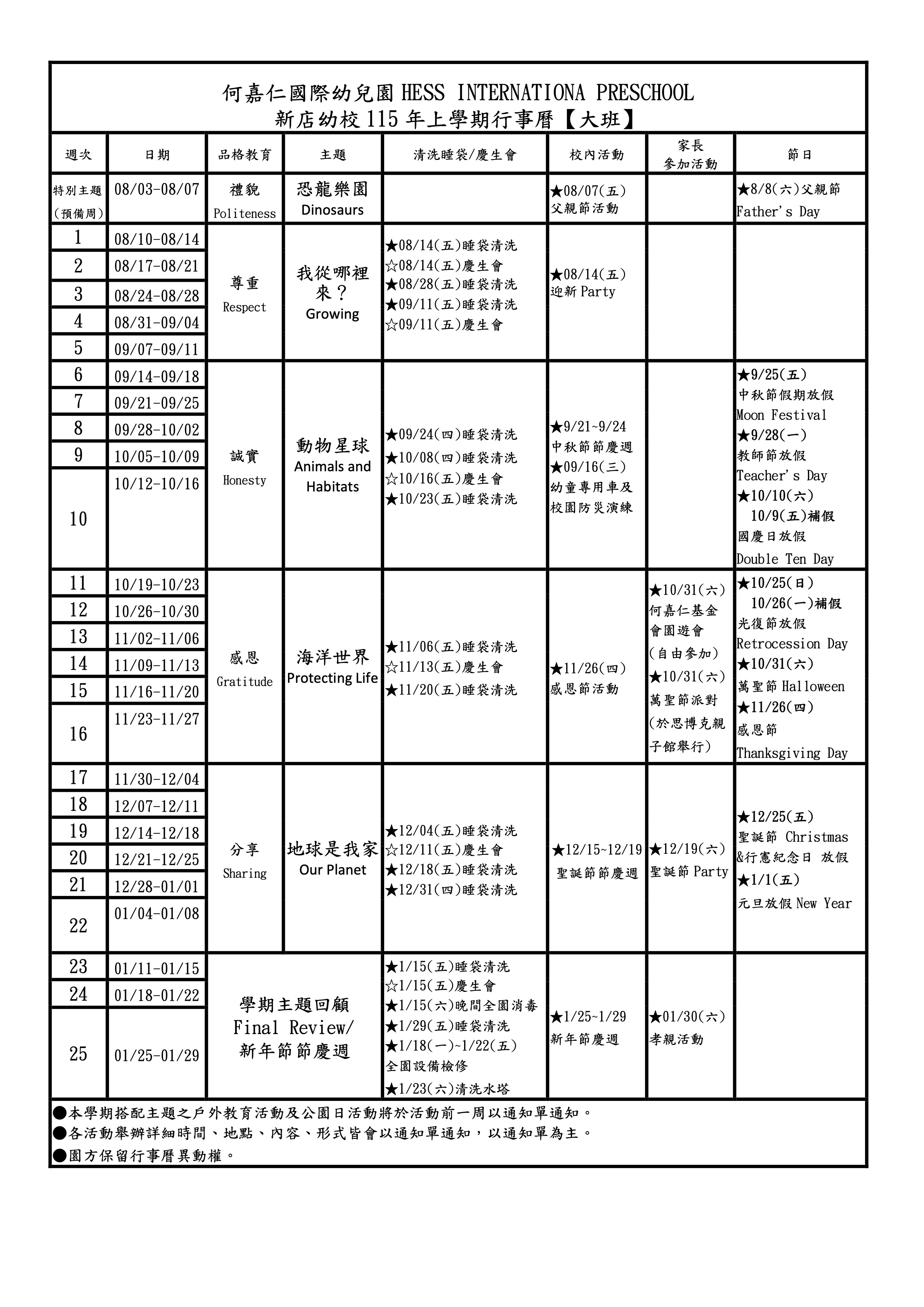 何嘉仁國際幼兒園 HESS INTERNATIONA PRESCHOOL
新店幼校 115 年上學期行事曆【大班】

| 週次 | 日期 | 品格教育 | 主題 | 清洗睡袋/慶生會 | 校內活動 | 家長參加活動 | 節日 |
|---|---|---|---|---|---|---|---|
| 特別主題（預備周） | 08/03-08/07 | 禮貌 Politeness | 恐龍樂園 Dinosaurs | | ★08/07(五) 父親節活動 | | ★8/8(六)父親節 Father's Day |
| 1 | 08/10-08/14 | 尊重 Respect | 我從哪裡來？ Growing | ★08/14(五)睡袋清洗 ☆08/14(五)慶生會 ★08/28(五)睡袋清洗 ★09/11(五)睡袋清洗 ☆09/11(五)慶生會 | ★08/14(五) 迎新 Party | | |
| 2 | 08/17-08/21 | | | | | | |
| 3 | 08/24-08/28 | | | | | | |
| 4 | 08/31-09/04 | | | | | | |
| 5 | 09/07-09/11 | | | | | | |
| 6 | 09/14-09/18 | 誠實 Honesty | 動物星球 Animals and Habitats | ★09/24(四)睡袋清洗 ★10/08(四)睡袋清洗 ☆10/16(五)慶生會 ★10/23(五)睡袋清洗 | ★9/21~9/24 中秋節節慶週 ★09/16(三) 幼童專用車及校園防災演練 | | ★9/25(五) 中秋節假期放假 Moon Festival ★9/28(一) 教師節放假 Teacher's Day ★10/10(六) 10/9(五)補假 國慶日放假 Double Ten Day |
| 7 | 09/21-09/25 | | | | | | |
| 8 | 09/28-10/02 | | | | | | |
| 9 | 10/05-10/09 | | | | | | |
| 10 | 10/12-10/16 | | | | | | |
| 11 | 10/19-10/23 | 感恩 Gratitude | 海洋世界 Protecting Life | ★11/06(五)睡袋清洗 ☆11/13(五)慶生會 ★11/20(五)睡袋清洗 | ★11/26(四) 感恩節活動 | ★10/31(六) 何嘉仁基金會園遊會 (自由參加) ★10/31(六) 萬聖節派對 (於思博克親子館舉行) | ★10/25(日) 10/26(一)補假 光復節放假 Retrocession Day ★10/31(六) 萬聖節 Halloween ★11/26(四) 感恩節 Thanksgiving Day |
| 12 | 10/26-10/30 | | | | | | |
| 13 | 11/02-11/06 | | | | | | |
| 14 | 11/09-11/13 | | | | | | |
| 15 | 11/16-11/20 | | | | | | |
| 16 | 11/23-11/27 | | | | | | |
| 17 | 11/30-12/04 | 分享 Sharing | 地球是我家 Our Planet | ★12/04(五)睡袋清洗 ☆12/11(五)慶生會 ★12/18(五)睡袋清洗 ★12/31(四)睡袋清洗 | ★12/15~12/19 聖誕節節慶週 | ★12/19(六) 聖誕節 Party | ★12/25(五) 聖誕節 Christmas &行憲紀念日 放假 ★1/1(五) 元旦放假 New Year |
| 18 | 12/07-12/11 | | | | | | |
| 19 | 12/14-12/18 | | | | | | |
| 20 | 12/21-12/25 | | | | | | |
| 21 | 12/28-01/01 | | | | | | |
| 22 | 01/04-01/08 | | | | | | |
| 23 | 01/11-01/15 | 學期主題回顧 Final Review/ 新年節節慶週 | | ★1/15(五)睡袋清洗 ☆1/15(五)慶生會 ★1/15(六)晚間全園消毒 ★1/29(五)睡袋清洗 ★1/18(一)~1/22(五) 全園設備檢修 ★1/23(六)清洗水塔 | ★1/25~1/29 新年節慶週 | ★01/30(六) 孝親活動 | |
| 24 | 01/18-01/22 | | | | | | |
| 25 | 01/25-01/29 | | | | | | |

●本學期搭配主題之戶外教育活動及公園日活動將於活動前一周以通知單通知。
●各活動舉辦詳細時間、地點、內容、形式皆會以通知單通知，以通知單為主。
●園方保留行事曆異動權。